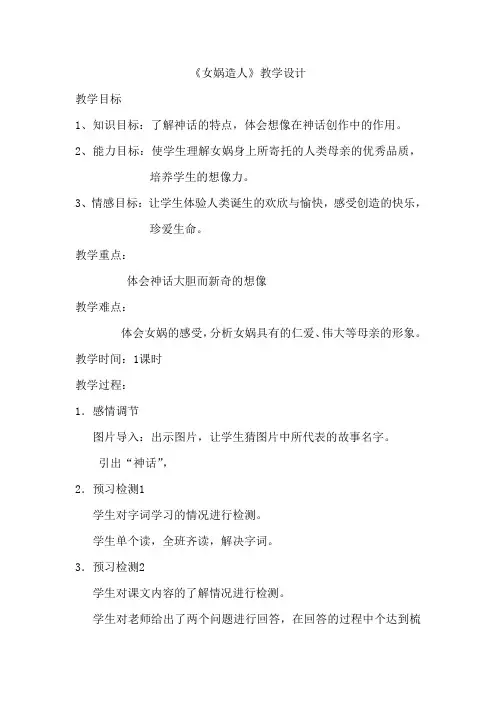 《女娲造人》教学设计

教学目标

1、知识目标：了解神话的特点，体会想像在神话创作中的作用。

2、能力目标：使学生理解女娲身上所寄托的人类母亲的优秀品质，培养学生的想像力。

3、情感目标：让学生体验人类诞生的欢欣与愉快，感受创造的快乐，珍爱生命。

教学重点：

体会神话大胆而新奇的想像

教学难点：

体会女娲的感受，分析女娲具有的仁爱、伟大等母亲的形象。

教学时间：1课时

教学过程：

1．感情调节

图片导入：出示图片，让学生猜图片中所代表的故事名字。

引出“神话”，

2．预习检测1

学生对字词学习的情况进行检测。

学生单个读，全班齐读，解决字词。

3．预习检测2

学生对课文内容的了解情况进行检测。

学生对老师给出了两个问题进行回答，在回答的过程中个达到梳